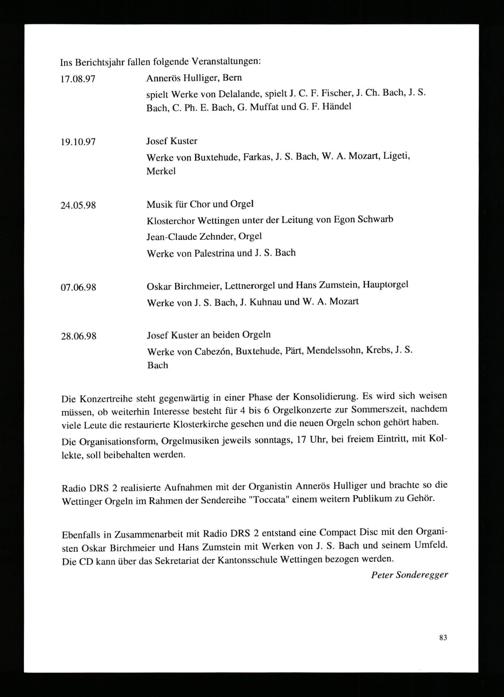 Ins Berichtsjahr fallen folgende Veranstaltungen:

17.08.97 Annerös Hulliger, Bern
spielt Werke von Delalande, spielt J. C. F. Fischer, J. Ch. Bach, J. S. Bach, C. Ph. E. Bach, G. Muffat und G. F. Händel

19.10.97 Josef Kuster
Werke von Buxtehude, Farkas, J. S. Bach, W. A. Mozart, Ligeti, Merkel

24.05.98 Musik für Chor und Orgel
Klosterchor Wettingen unter der Leitung von Egon Schwarb
Jean-Claude Zehnder, Orgel
Werke von Palestrina und J. S. Bach

07.06.98 Oskar Birchmeier, Lettnerorgel und Hans Zumstein, Hauptorgel
Werke von J. S. Bach, J. Kuhnau und W. A. Mozart

28.06.98 Josef Kuster an beiden Orgeln
Werke von Cabezón, Buxtehude, Pärt, Mendelssohn, Krebs, J. S. Bach

Die Konzertreihe steht gegenwärtig in einer Phase der Konsolidierung. Es wird sich weisen müssen, ob weiterhin Interesse besteht für 4 bis 6 Orgelkonzerte zur Sommerszeit, nachdem viele Leute die restaurierte Klosterkirche gesehen und die neuen Orgeln schon gehört haben.
Die Organisationsform, Orgelmusiken jeweils sonntags, 17 Uhr, bei freiem Eintritt, mit Kollekte, soll beibehalten werden.

Radio DRS 2 realisierte Aufnahmen mit der Organistin Annerös Hulliger und brachte so die Wettinger Orgeln im Rahmen der Sendereihe "Toccata" einem weitern Publikum zu Gehör.

Ebenfalls in Zusammenarbeit mit Radio DRS 2 entstand eine Compact Disc mit den Organisten Oskar Birchmeier und Hans Zumstein mit Werken von J. S. Bach und seinem Umfeld. Die CD kann über das Sekretariat der Kantonsschule Wettingen bezogen werden.
Peter Sonderegger

83